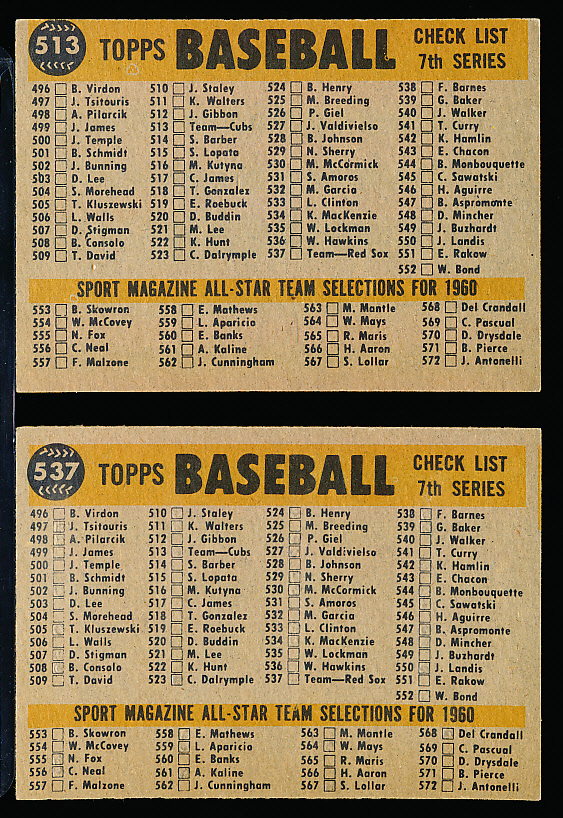 513 TOPPS BASEBALL CHECK LIST 7th SERIES

496 B. Virdon
497 J. Tsitouris
498 A. Pilarcik
499 J. James
500 J. Temple
501 B. Schmidt
502 J. Bunning
503 D. Lee
504 S. Morehead
505 T. Kluszewski
506 L. Walls
507 D. Stigman
508 B. Consolo
509 T. David

510 J. Staley
511 K. Walters
512 J. Gibbon
513 Team—Cubs
514 S. Barber
515 S. Lopata
516 M. Kutyna
517 C. James
518 T. Gonzalez
519 E. Roebuck
520 D. Buddin
521 M. Lee
522 K. Hunt
523 C. Dalrymple

524 B. Henry
525 M. Breeding
526 P. Giel
527 J. Valdivielso
528 B. Johnson
529 N. Sherry
530 M. McCormick
531 S. Amoros
532 M. Garcia
533 L. Clinton
534 K. MacKenzie
535 W. Lockman
536 W. Hawkins
537 Team—Red Sox

538 F. Barnes
539 G. Baker
540 J. Walker
541 T. Curry
542 K. Hamlin
543 E. Chacon
544 B. Monbouquette
545 C. Sawatski
546 H. Aguirre
547 B. Aspromonte
548 D. Mincher
549 J. Buzhardt
550 J. Landis
551 E. Rakow
552 W. Bond

SPORT MAGAZINE ALL-STAR TEAM SELECTIONS FOR 1960

553 B. Skowron
554 W. McCovey
555 N. Fox
556 C. Neal
557 F. Malzone

558 E. Mathews
559 L. Aparicio
560 E. Banks
561 A. Kaline
562 J. Cunningham

563 M. Mantle
564 W. Mays
565 R. Maris
566 H. Aaron
567 S. Lollar

568 Del Crandall
569 C. Pascual
570 D. Drysdale
571 B. Pierce
572 J. Antonelli

537 TOPPS BASEBALL CHECK LIST 7th SERIES

496 B. Virdon
497 J. Tsitouris
498 A. Pilarcik
499 J. James
500 J. Temple
501 B. Schmidt
502 J. Bunning
503 D. Lee
504 S. Morehead
505 T. Kluszewski
506 L. Walls
507 D. Stigman
508 B. Consolo
509 T. David

510 J. Staley
511 K. Walters
512 J. Gibbon
513 Team—Cubs
514 S. Barber
515 S. Lopata
516 M. Kutyna
517 C. James
518 T. Gonzalez
519 E. Roebuck
520 D. Buddin
521 M. Lee
522 K. Hunt
523 C. Dalrymple

524 B. Henry
525 M. Breeding
526 P. Giel
527 J. Valdivielso
528 B. Johnson
529 N. Sherry
530 M. McCormick
531 S. Amoros
532 M. Garcia
533 L. Clinton
534 K. MacKenzie
535 W. Lockman
536 W. Hawkins
537 Team—Red Sox

538 F. Barnes
539 G. Baker
540 J. Walker
541 T. Curry
542 K. Hamlin
543 E. Chacon
544 B. Monbouquette
545 C. Sawatski
546 H. Aguirre
547 B. Aspromonte
548 D. Mincher
549 J. Buzhardt
550 J. Landis
551 E. Rakow
552 W. Bond

SPORT MAGAZINE ALL-STAR TEAM SELECTIONS FOR 1960

553 B. Skowron
554 W. McCovey
555 N. Fox
556 C. Neal
557 F. Malzone

558 E. Mathews
559 L. Aparicio
560 E. Banks
561 A. Kaline
562 J. Cunningham

563 M. Mantle
564 W. Mays
565 R. Maris
566 H. Aaron
567 S. Lollar

568 Del Crandall
569 C. Pascual
570 D. Drysdale
571 B. Pierce
572 J. Antonelli